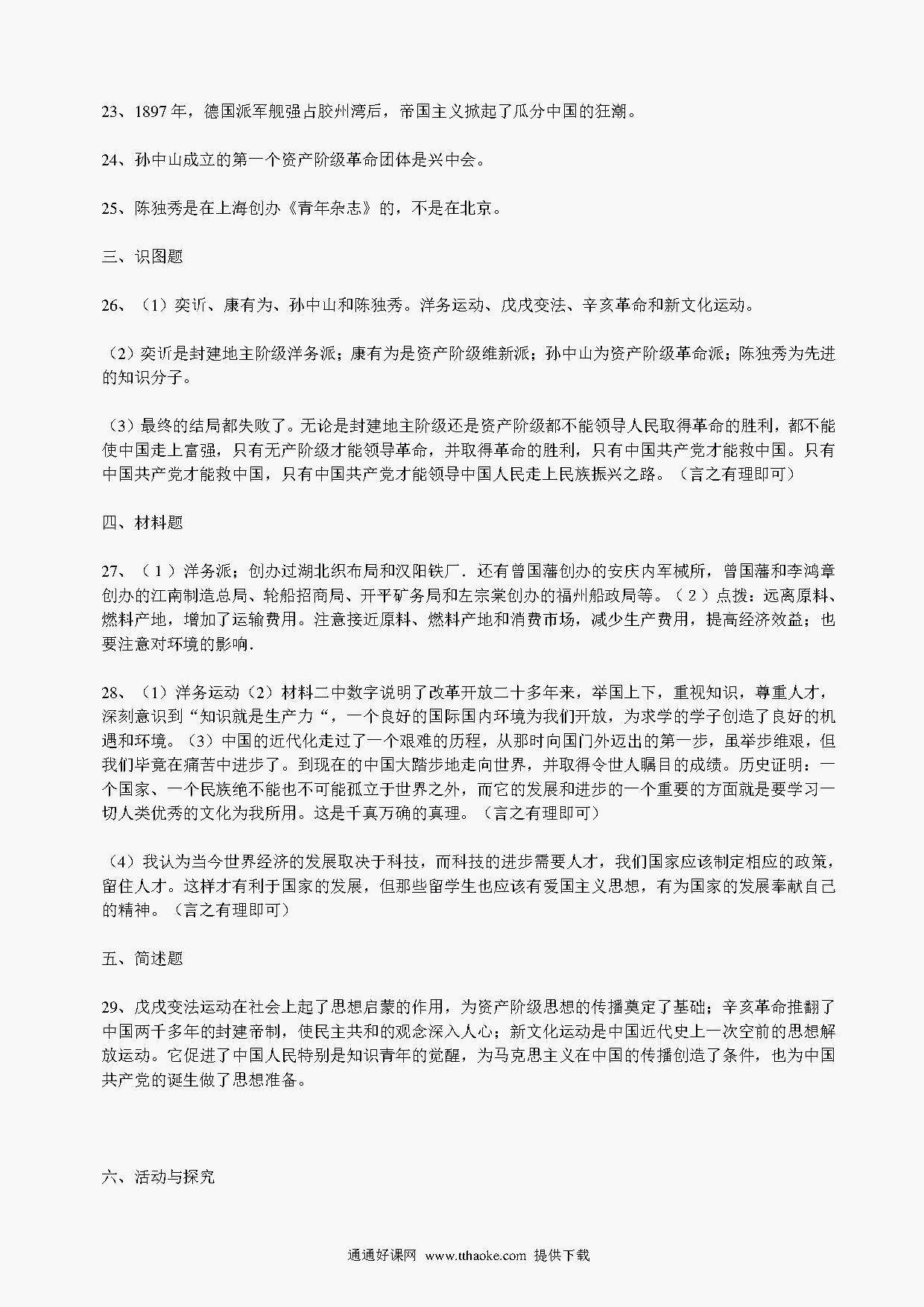 23、1897 年，德国派军舰强占胶州湾后，帝国主义掀起了瓜分中国的狂潮。

24、孙中山成立的第一个资产阶级革命团体是兴中会。

25、陈独秀是在上海创办《青年杂志》的，不是在北京。

三、识图题

26、（1）奕䜣、康有为、孙中山和陈独秀。洋务运动、戊戌变法、辛亥革命和新文化运动。

（2）奕䜣是封建地主阶级洋务派；康有为是资产阶级维新派；孙中山为资产阶级革命派；陈独秀为先进的知识分子。

（3）最终的结局都失败了。无论是封建地主阶级还是资产阶级都不能领导人民取得革命的胜利，都不能使中国走上富强，只有无产阶级才能领导革命，并取得革命的胜利，只有中国共产党才能救中国。只有中国共产党才能救中国，只有中国共产党才能领导中国人民走上民族振兴之路。（言之有理即可）

四、材料题

27、（1）洋务派；创办过湖北织布局和汉阳铁厂．还有曾国藩创办的安庆内军械所，曾国藩和李鸿章创办的江南制造总局、轮船招商局、开平矿务局和左宗棠创办的福州船政局等。（2）点拨：远离原料、燃料产地，增加了运输费用。注意接近原料、燃料产地和消费市场，减少生产费用，提高经济效益；也要注意对环境的影响.

28、（1）洋务运动（2）材料二中数字说明了改革开放二十多年来，举国上下，重视知识，尊重人才，深刻意识到“知识就是生产力“，一个良好的国际国内环境为我们开放，为求学的学子创造了良好的机遇和环境。（3）中国的近代化走过了一个艰难的历程，从那时向国门外迈出的第一步，虽举步维艰，但我们毕竟在痛苦中进步了。到现在的中国大踏步地走向世界，并取得令世人瞩目的成绩。历史证明：一个国家、一个民族绝不能也不可能孤立于世界之外，而它的发展和进步的一个重要的方面就是要学习一切人类优秀的文化为我所用。这是千真万确的真理。（言之有理即可）

（4）我认为当今世界经济的发展取决于科技，而科技的进步需要人才，我们国家应该制定相应的政策，留住人才。这样才有利于国家的发展，但那些留学生也应该有爱国主义思想，有为国家的发展奉献自己的精神。（言之有理即可）

五、简述题

29、戊戌变法运动在社会上起了思想启蒙的作用，为资产阶级思想的传播奠定了基础；辛亥革命推翻了中国两千多年的封建帝制，使民主共和的观念深入人心；新文化运动是中国近代史上一次空前的思想解放运动。它促进了中国人民特别是知识青年的觉醒，为马克思主义在中国的传播创造了条件，也为中国共产党的诞生做了思想准备。

六、活动与探究

通通好课网 www.tthaoke.com 提供下载